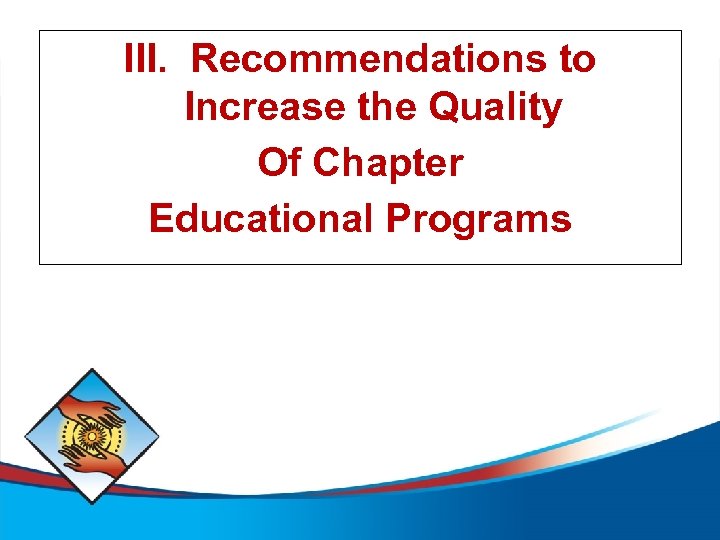 III. Recommendations to Increase the Quality Of Chapter Educational Programs